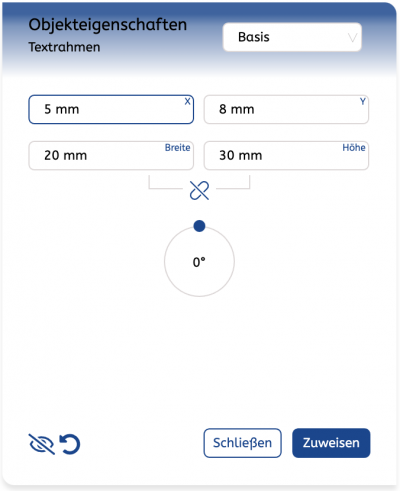 Objekteigenschaften
Textrahmen

Basis

5 mm
X

8 mm
Y

20 mm
Breite

30 mm
Höhe

0°

Schließen
Zuweisen